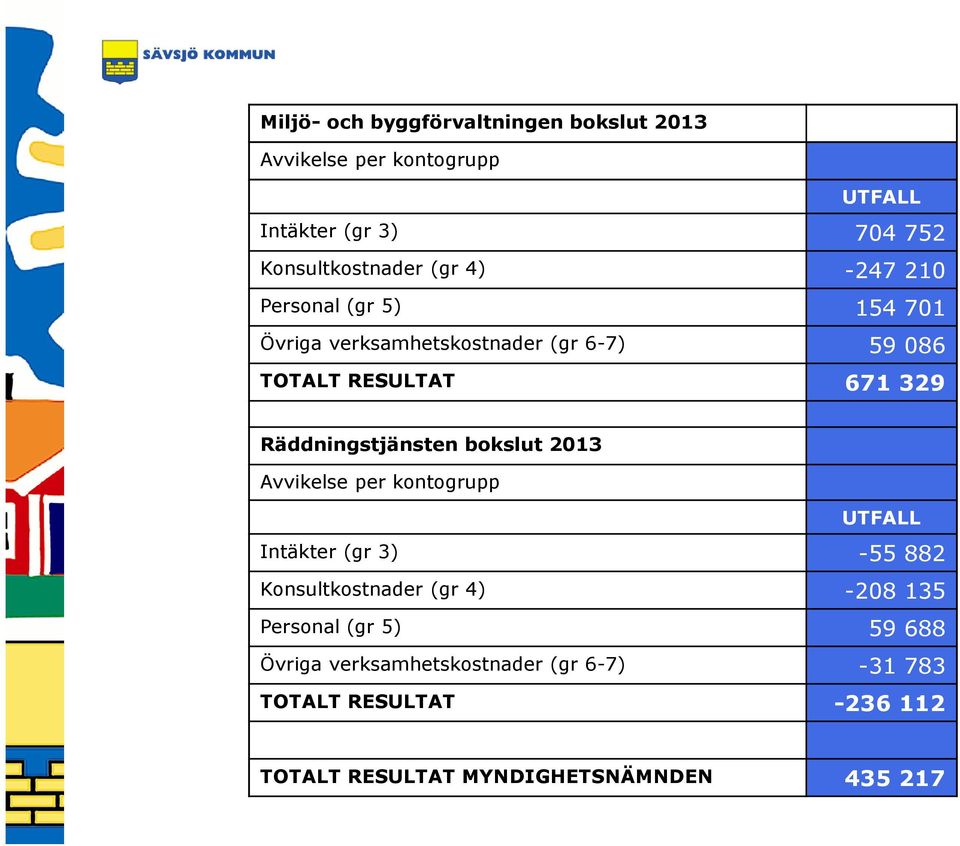 SÄVSJÖ KOMMUN

| Miljö- och byggförvaltningen bokslut 2013 | |
|---|---|
| Avvikelse per kontogrupp | |
| | UTFALL |
| Intäkter (gr 3) | 704 752 |
| Konsultkostnader (gr 4) | -247 210 |
| Personal (gr 5) | 154 701 |
| Övriga verksamhetskostnader (gr 6-7) | 59 086 |
| TOTALT RESULTAT | 671 329 |
| | |
| Räddningstjänsten bokslut 2013 | |
| Avvikelse per kontogrupp | |
| | UTFALL |
| Intäkter (gr 3) | -55 882 |
| Konsultkostnader (gr 4) | -208 135 |
| Personal (gr 5) | 59 688 |
| Övriga verksamhetskostnader (gr 6-7) | -31 783 |
| TOTALT RESULTAT | -236 112 |
| | |
| TOTALT RESULTAT MYNDIGHETSNÄMNDEN | 435 217 |